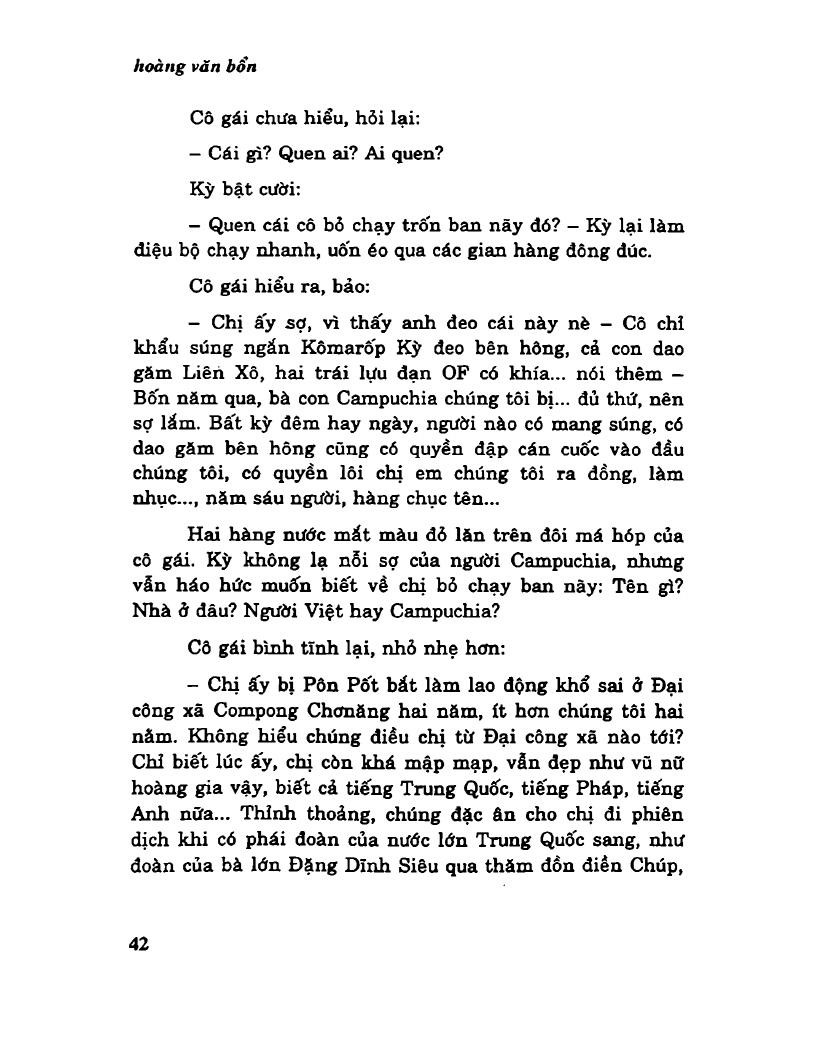 hoàng văn bổn

Cô gái chưa hiểu, hỏi lại:

– Cái gì? Quen ai? Ai quen?

Kỳ bật cười:

– Quen cái cô bỏ chạy trốn ban nãy đó? – Kỳ lại làm điệu bộ chạy nhanh, uốn éo qua các gian hàng đông đúc.

Cô gái hiểu ra, bảo:

– Chị ấy sợ, vì thấy anh đeo cái này nè – Cô chỉ khẩu súng ngắn Kômarốp Kỳ đeo bên hông, cả con dao găm Liên Xô, hai trái lựu đạn OF có khía... nói thêm – Bốn năm qua, bà con Campuchia chúng tôi bị... đủ thứ, nên sợ lắm. Bất kỳ đêm hay ngày, người nào có mang súng, có dao găm bên hông cũng có quyền đập cán cuốc vào đầu chúng tôi, có quyền lôi chị em chúng tôi ra đồng, làm nhục..., năm sáu người, hàng chục tên...

Hai hàng nước mắt màu đỏ lăn trên đôi má hóp của cô gái. Kỳ không lạ nỗi sợ của người Campuchia, nhưng vẫn háo hức muốn biết về chị bỏ chạy ban nãy: Tên gì? Nhà ở đâu? Người Việt hay Campuchia?

Cô gái bình tĩnh lại, nhỏ nhẹ hơn:

– Chị ấy bị Pôn Pốt bắt làm lao động khổ sai ở Đại công xã Compong Chơnăng hai năm, ít hơn chúng tôi hai năm. Không hiểu chúng điều chị từ Đại công xã nào tới? Chỉ biết lúc ấy, chị còn khá mập mạp, vẫn đẹp như vũ nữ hoàng gia vậy, biết cả tiếng Trung Quốc, tiếng Pháp, tiếng Anh nữa... Thỉnh thoảng, chúng đặc ân cho chị đi phiên dịch khi có phái đoàn của nước lớn Trung Quốc sang, như đoàn của bà lớn Đặng Dĩnh Siêu qua thăm đồn điền Chúp,

42